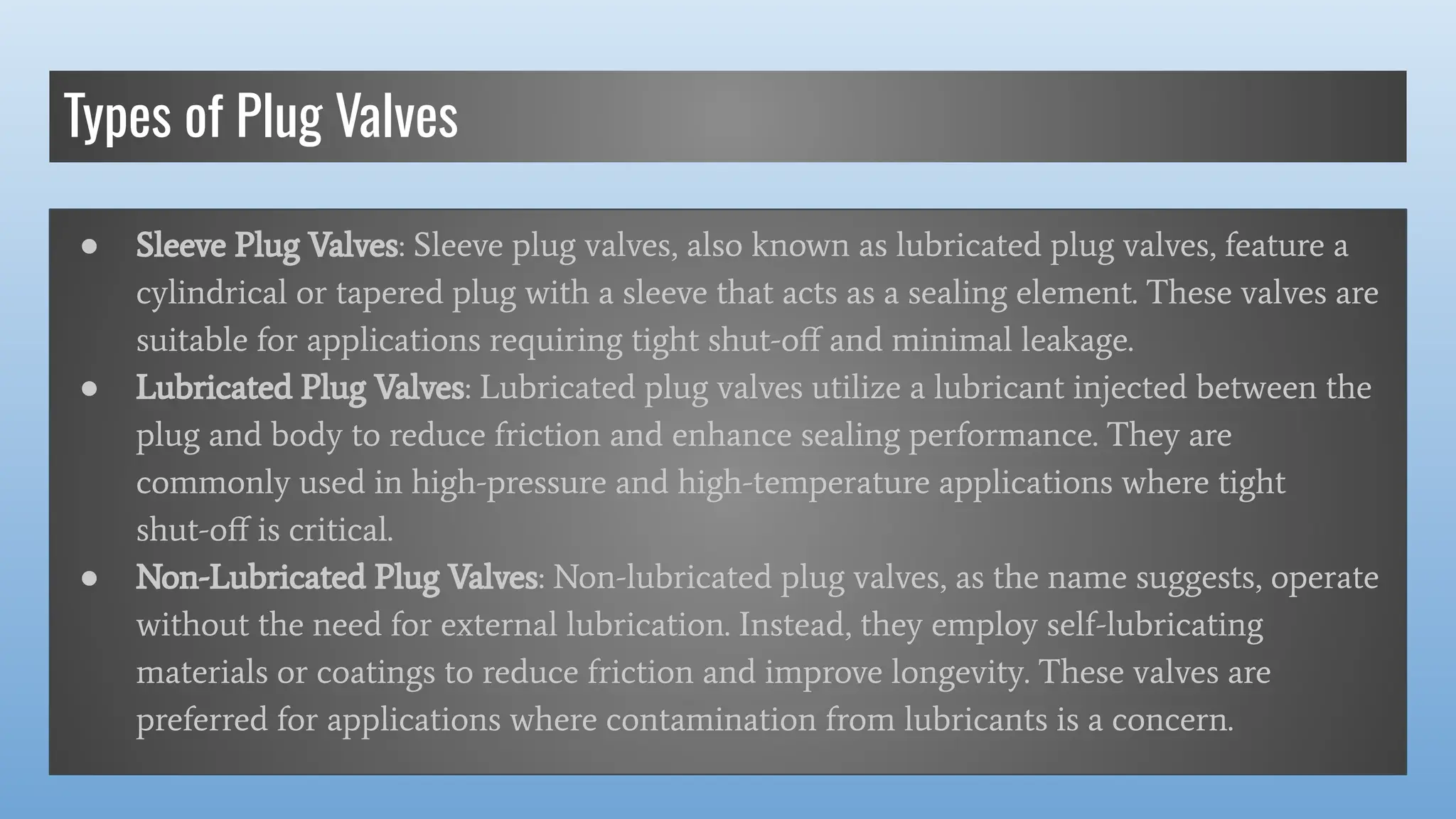 Types of Plug Valves

• Sleeve Plug Valves: Sleeve plug valves, also known as lubricated plug valves, feature a cylindrical or tapered plug with a sleeve that acts as a sealing element. These valves are suitable for applications requiring tight shut-off and minimal leakage.
• Lubricated Plug Valves: Lubricated plug valves utilize a lubricant injected between the plug and body to reduce friction and enhance sealing performance. They are commonly used in high-pressure and high-temperature applications where tight shut-off is critical.
• Non-Lubricated Plug Valves: Non-lubricated plug valves, as the name suggests, operate without the need for external lubrication. Instead, they employ self-lubricating materials or coatings to reduce friction and improve longevity. These valves are preferred for applications where contamination from lubricants is a concern.